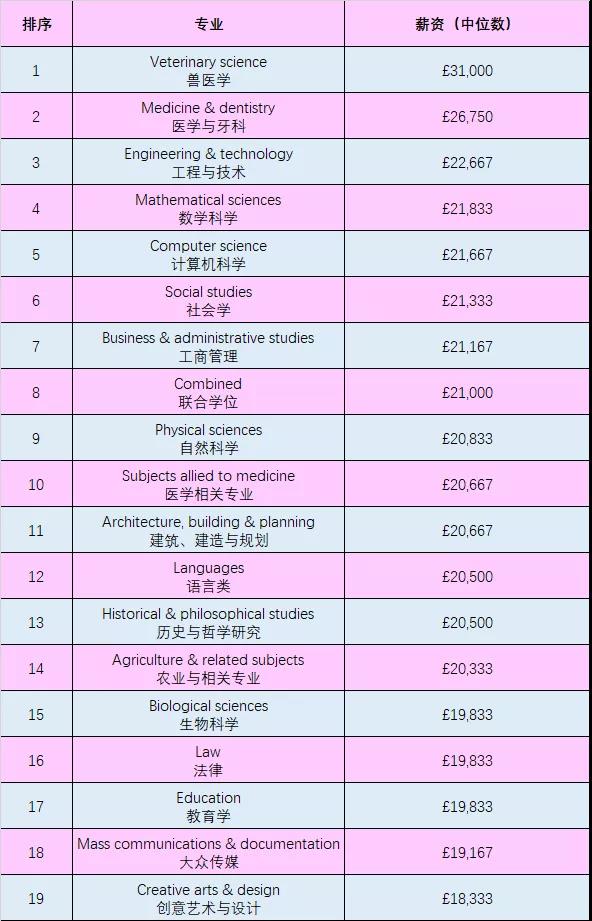 | 排序 | 专业 | 薪资（中位数） |
|---|---|---|
| 1 | Veterinary science 兽医学 | £31,000 |
| 2 | Medicine & dentistry 医学与牙科 | £26,750 |
| 3 | Engineering & technology 工程与技术 | £22,667 |
| 4 | Mathematical sciences 数学科学 | £21,833 |
| 5 | Computer science 计算机科学 | £21,667 |
| 6 | Social studies 社会学 | £21,333 |
| 7 | Business & administrative studies 工商管理 | £21,167 |
| 8 | Combined 联合学位 | £21,000 |
| 9 | Physical sciences 自然科学 | £20,833 |
| 10 | Subjects allied to medicine 医学相关专业 | £20,667 |
| 11 | Architecture, building & planning 建筑、建造与规划 | £20,667 |
| 12 | Languages 语言类 | £20,500 |
| 13 | Historical & philosophical studies 历史与哲学研究 | £20,500 |
| 14 | Agriculture & related subjects 农业与相关专业 | £20,333 |
| 15 | Biological sciences 生物科学 | £19,833 |
| 16 | Law 法律 | £19,833 |
| 17 | Education 教育学 | £19,833 |
| 18 | Mass communications & documentation 大众传媒 | £19,167 |
| 19 | Creative arts & design 创意艺术与设计 | £18,333 |